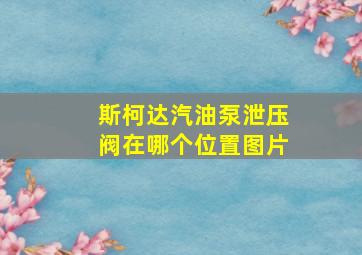 斯柯达汽油泵泄压阀在哪个位置图片